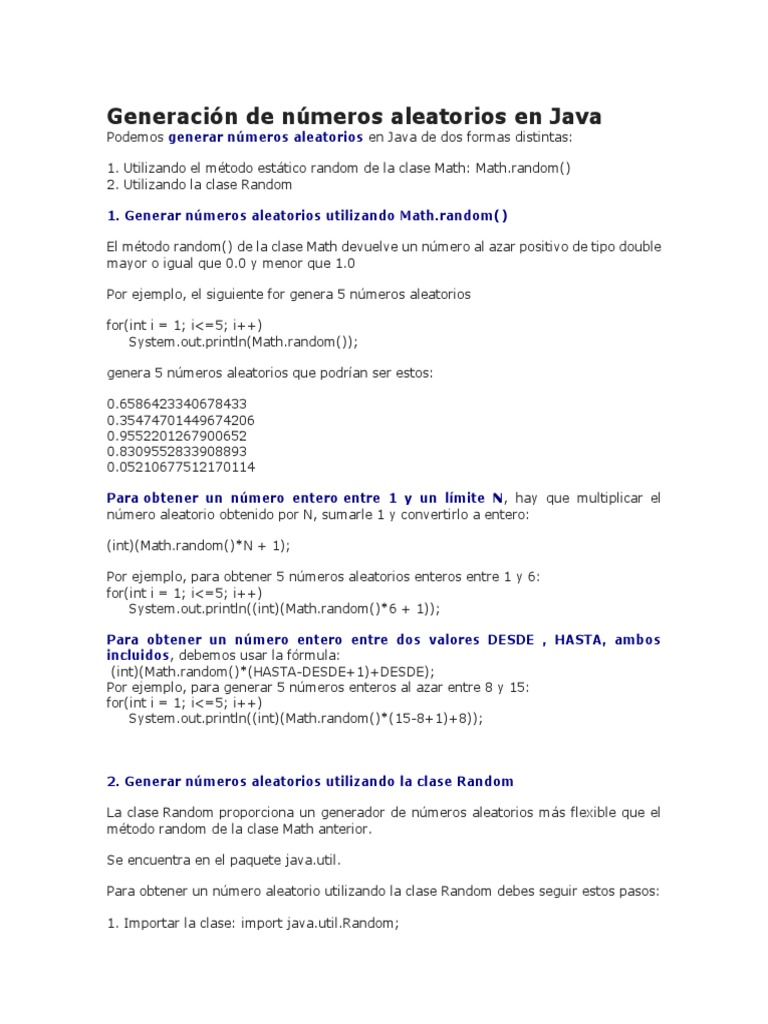 Generación de números aleatorios en Java

Podemos generar números aleatorios en Java de dos formas distintas:

1. Utilizando el método estático random de la clase Math: Math.random()
2. Utilizando la clase Random

1. Generar números aleatorios utilizando Math.random()

El método random() de la clase Math devuelve un número al azar positivo de tipo double mayor o igual que 0.0 y menor que 1.0

Por ejemplo, el siguiente for genera 5 números aleatorios

for(int i = 1; i<=5; i++)
    System.out.println(Math.random());

genera 5 números aleatorios que podrían ser estos:

0.6586423340678433
0.35474701449674206
0.9552201267900652
0.8309552833908893
0.05210677512170114

Para obtener un número entero entre 1 y un límite N, hay que multiplicar el número aleatorio obtenido por N, sumarle 1 y convertirlo a entero:

(int)(Math.random()*N + 1);

Por ejemplo, para obtener 5 números aleatorios enteros entre 1 y 6:
for(int i = 1; i<=5; i++)
    System.out.println((int)(Math.random()*6 + 1));

Para obtener un número entero entre dos valores DESDE , HASTA, ambos incluidos, debemos usar la fórmula:
(int)(Math.random()*(HASTA-DESDE+1)+DESDE);
Por ejemplo, para generar 5 números enteros al azar entre 8 y 15:
for(int i = 1; i<=5; i++)
    System.out.println((int)(Math.random()*(15-8+1)+8));

2. Generar números aleatorios utilizando la clase Random

La clase Random proporciona un generador de números aleatorios más flexible que el método random de la clase Math anterior.

Se encuentra en el paquete java.util.

Para obtener un número aleatorio utilizando la clase Random debes seguir estos pasos:

1. Importar la clase: import java.util.Random;